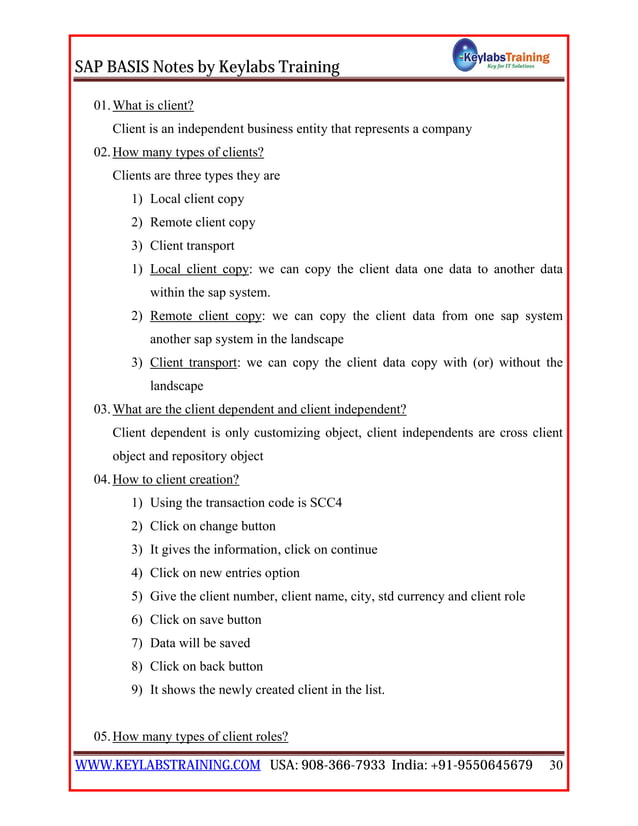 SAP BASIS Notes by Keylabs Training

KeylabsTraining
Key for IT Solutions

01. What is client?

Client is an independent business entity that represents a company

02. How many types of clients?

Clients are three types they are

1) Local client copy
2) Remote client copy
3) Client transport
1) Local client copy: we can copy the client data one data to another data within the sap system.
2) Remote client copy: we can copy the client data from one sap system another sap system in the landscape
3) Client transport: we can copy the client data copy with (or) without the landscape

03. What are the client dependent and client independent?

Client dependent is only customizing object, client independents are cross client object and repository object

04. How to client creation?

1) Using the transaction code is SCC4
2) Click on change button
3) It gives the information, click on continue
4) Click on new entries option
5) Give the client number, client name, city, std currency and client role
6) Click on save button
7) Data will be saved
8) Click on back button
9) It shows the newly created client in the list.

05. How many types of client roles?

WWW.KEYLABSTRAINING.COM USA: 908-366-7933 India: +91-9550645679 30